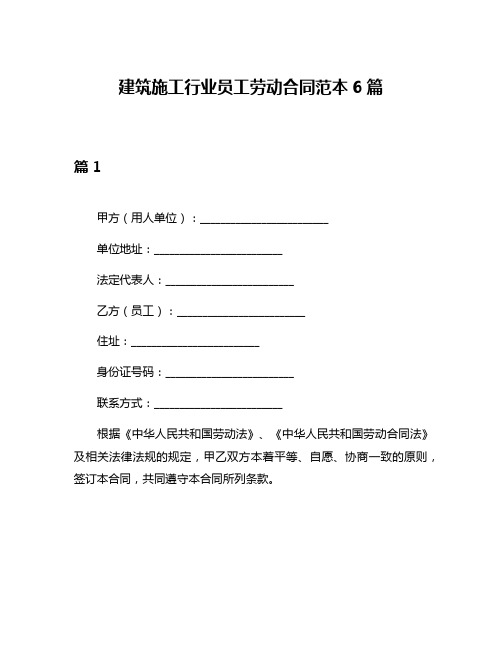 建筑施工行业员工劳动合同范本 6 篇

篇 1

甲方（用人单位）：________________________

单位地址：________________________

法定代表人：________________________

乙方（员工）：________________________

住址：________________________

身份证号码：________________________

联系方式：________________________

根据《中华人民共和国劳动法》、《中华人民共和国劳动合同法》及相关法律法规的规定，甲乙双方本着平等、自愿、协商一致的原则，签订本合同，共同遵守本合同所列条款。